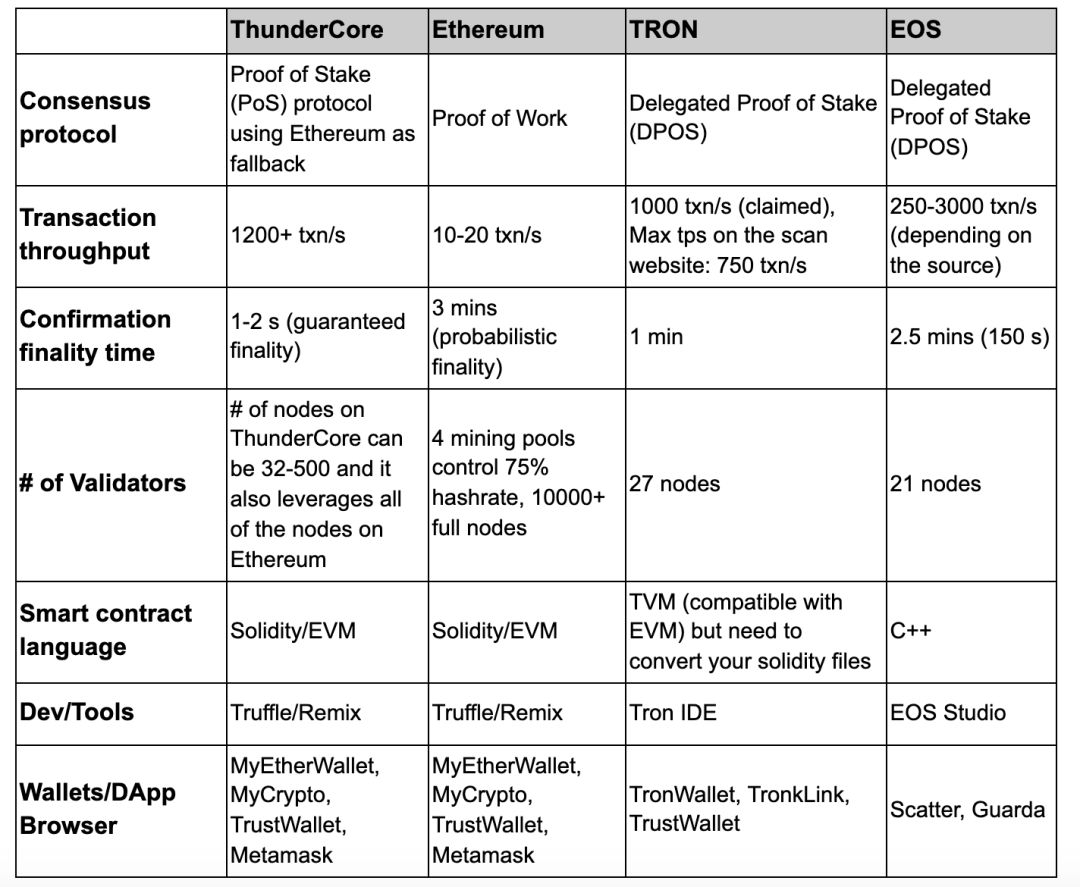 | | ThunderCore | Ethereum | TRON | EOS |
|---|---|---|---|---|
| Consensus protocol | Proof of Stake (PoS) protocol using Ethereum as fallback | Proof of Work | Delegated Proof of Stake (DPOS) | Delegated Proof of Stake (DPOS) |
| Transaction throughput | 1200+ txn/s | 10-20 txn/s | 1000 txn/s (claimed), Max tps on the scan website: 750 txn/s | 250-3000 txn/s (depending on the source) |
| Confirmation finality time | 1-2 s (guaranteed finality) | 3 mins (probabilistic finality) | 1 min | 2.5 mins (150 s) |
| # of Validators | # of nodes on ThunderCore can be 32-500 and it also leverages all of the nodes on Ethereum | 4 mining pools control 75% hashrate, 10000+ full nodes | 27 nodes | 21 nodes |
| Smart contract language | Solidity/EVM | Solidity/EVM | TVM (compatible with EVM) but need to convert your solidity files | C++ |
| Dev/Tools | Truffle/Remix | Truffle/Remix | Tron IDE | EOS Studio |
| Wallets/DApp Browser | MyEtherWallet, MyCrypto, TrustWallet, Metamask | MyEtherWallet, MyCrypto, TrustWallet, Metamask | TronWallet, TronkLink, TrustWallet | Scatter, Guarda |